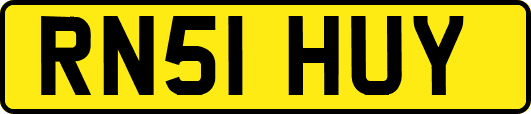 RN51 HUY